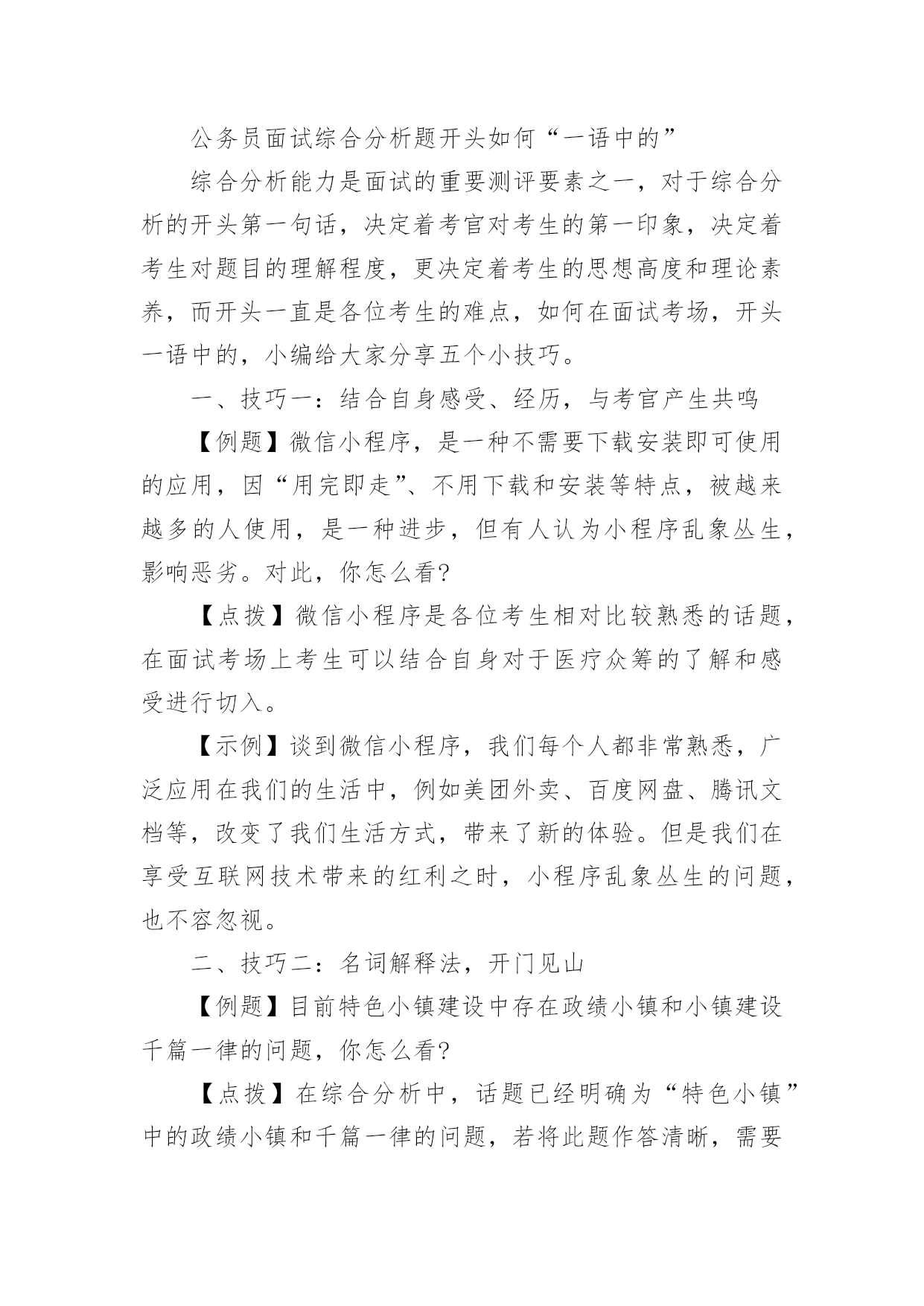 公务员面试综合分析题开头如何“一语中的”

综合分析能力是面试的重要测评要素之一，对于综合分析的开头第一句话，决定着考官对考生的第一印象，决定着考生对题目的理解程度，更决定着考生的思想高度和理论素养，而开头一直是各位考生的难点，如何在面试考场，开头一语中的，小编给大家分享五个小技巧。

一、技巧一：结合自身感受、经历，与考官产生共鸣

【例题】微信小程序，是一种不需要下载安装即可使用的应用，因“用完即走”、不用下载和安装等特点，被越来越多的人使用，是一种进步，但有人认为小程序乱象丛生，影响恶劣。对此，你怎么看?

【点拨】微信小程序是各位考生相对比较熟悉的话题，在面试考场上考生可以结合自身对于医疗众筹的了解和感受进行切入。

【示例】谈到微信小程序，我们每个人都非常熟悉，广泛应用在我们的生活中，例如美团外卖、百度网盘、腾讯文档等，改变了我们生活方式，带来了新的体验。但是我们在享受互联网技术带来的红利之时，小程序乱象丛生的问题，也不容忽视。

二、技巧二：名词解释法，开门见山

【例题】目前特色小镇建设中存在政绩小镇和小镇建设千篇一律的问题，你怎么看?

【点拨】在综合分析中，话题已经明确为“特色小镇”中的政绩小镇和千篇一律的问题，若将此题作答清晰，需要